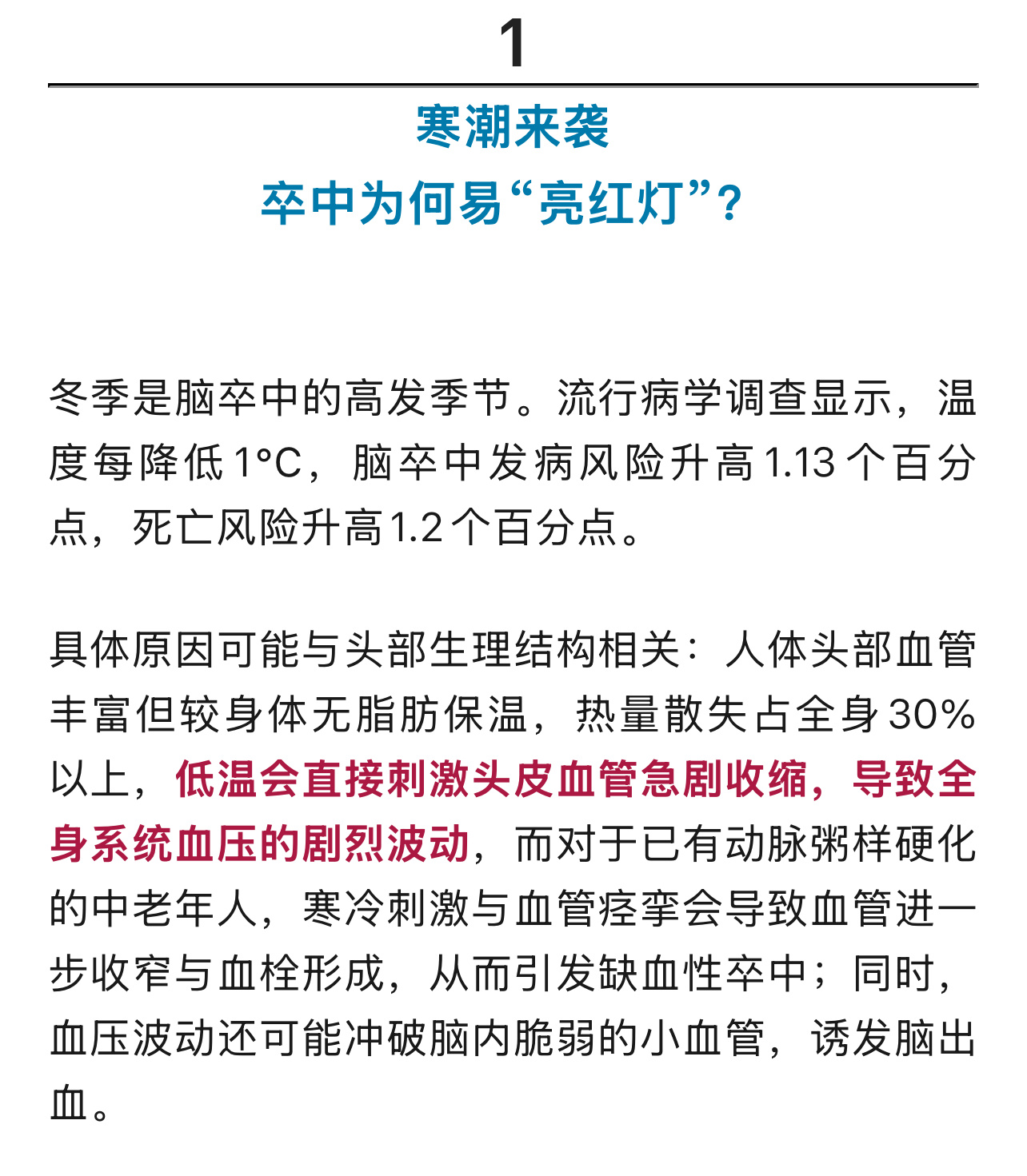 1

寒潮来袭
卒中为何易“亮红灯”?

冬季是脑卒中的高发季节。流行病学调查显示，温度每降低1°C，脑卒中发病风险升高1.13个百分点，死亡风险升高1.2个百分点。

具体原因可能与头部生理结构相关：人体头部血管丰富但较身体无脂肪保温，热量散失占全身30%以上，低温会直接刺激头皮血管急剧收缩，导致全身系统血压的剧烈波动，而对于已有动脉粥样硬化的中老年人，寒冷刺激与血管痉挛会导致血管进一步收窄与血栓形成，从而引发缺血性卒中；同时，血压波动还可能冲破脑内脆弱的小血管，诱发脑出血。